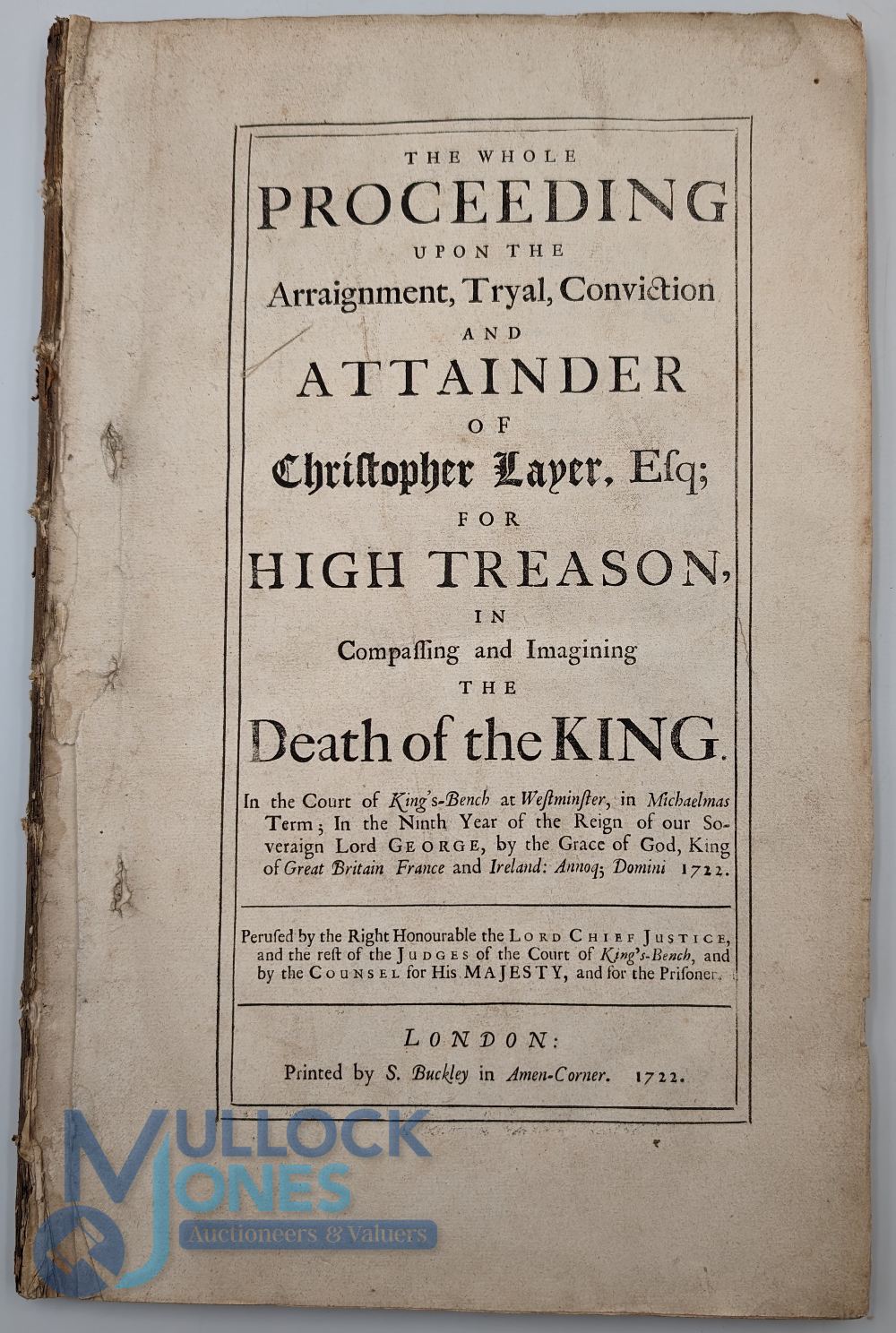 THE WHOLE
PROCEEDING
UPON THE
Arraignment, Tryal, Conviction
AND
ATTAINDER
OF
Christopher Layer, Esq;
FOR
HIGH TREASON,
IN
Compassing and Imagining
THE
Death of the KING.

In the Court of King's-Bench at Westminster, in Michaelmas Term; In the Ninth Year of the Reign of our Soveraign Lord GEORGE, by the Grace of God, King of Great Britain France and Ireland: Annoq; Domini 1722.

Perused by the Right Honourable the LORD CHIEF JUSTICE, and the rest of the JUDGES of the Court of King's-Bench, and by the COUNSEL for His MAJESTY, and for the Prisoner.

LONDON:
Printed by S. Buckley in Amen-Corner. 1722.

MULLOCK JONES
Auctioneers & Valuers